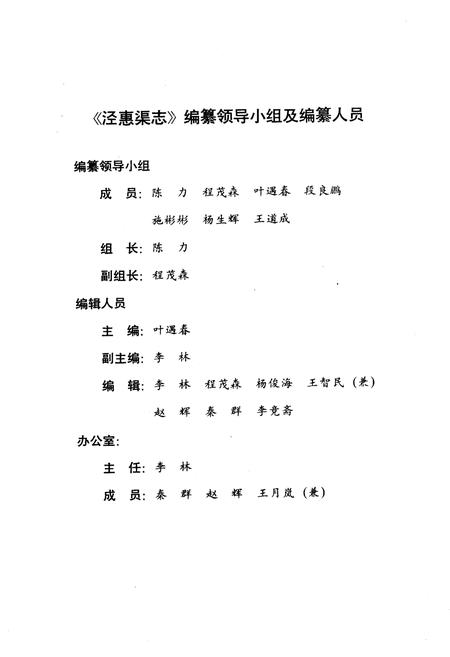 《泾惠渠志》编纂领导小组及编纂人员

编纂领导小组

成　员：陈　力　程茂森　叶遇春　段良鹏　施彬彬　杨生辉　王道成

组　长：陈　力

副组长：程茂森

编辑人员

主　编：叶遇春

副主编：李　林

编　辑：李　林　程茂森　杨俊海　王智民（兼）　赵　辉　秦　群　李竞斋

办公室：

主　任：李　林

成　员：秦　群　赵　辉　王月岚（兼）